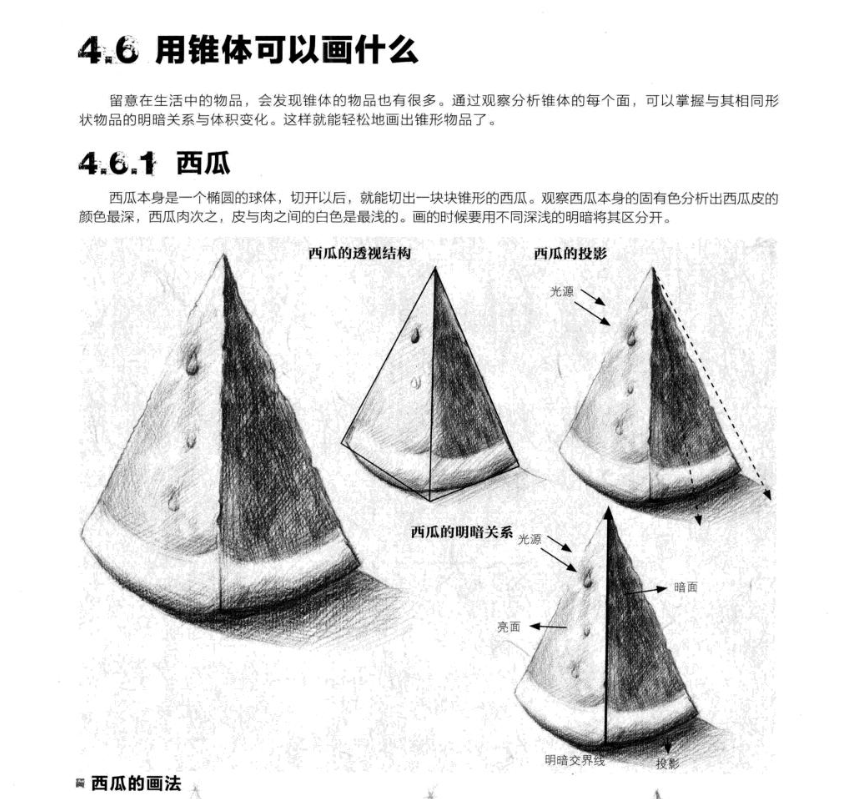 4.6 用锥体可以画什么

留意在生活中的物品，会发现锥体的物品也有很多。通过观察分析锥体的每个面，可以掌握与其相同形状物品的明暗关系与体积变化。这样就能轻松地画出锥形物品了。

4.6.1 西瓜

西瓜本身是一个椭圆的球体，切开以后，就能切出一块块锥形的西瓜。观察西瓜本身的固有色分析出西瓜皮的颜色最深，西瓜肉次之，皮与肉之间的白色是最浅的。画的时候要用不同深浅的明暗将其区分开。

西瓜的透视结构

西瓜的投影

光源

西瓜的明暗关系

光源

暗面

亮面

明暗交界线

投影

西瓜的画法